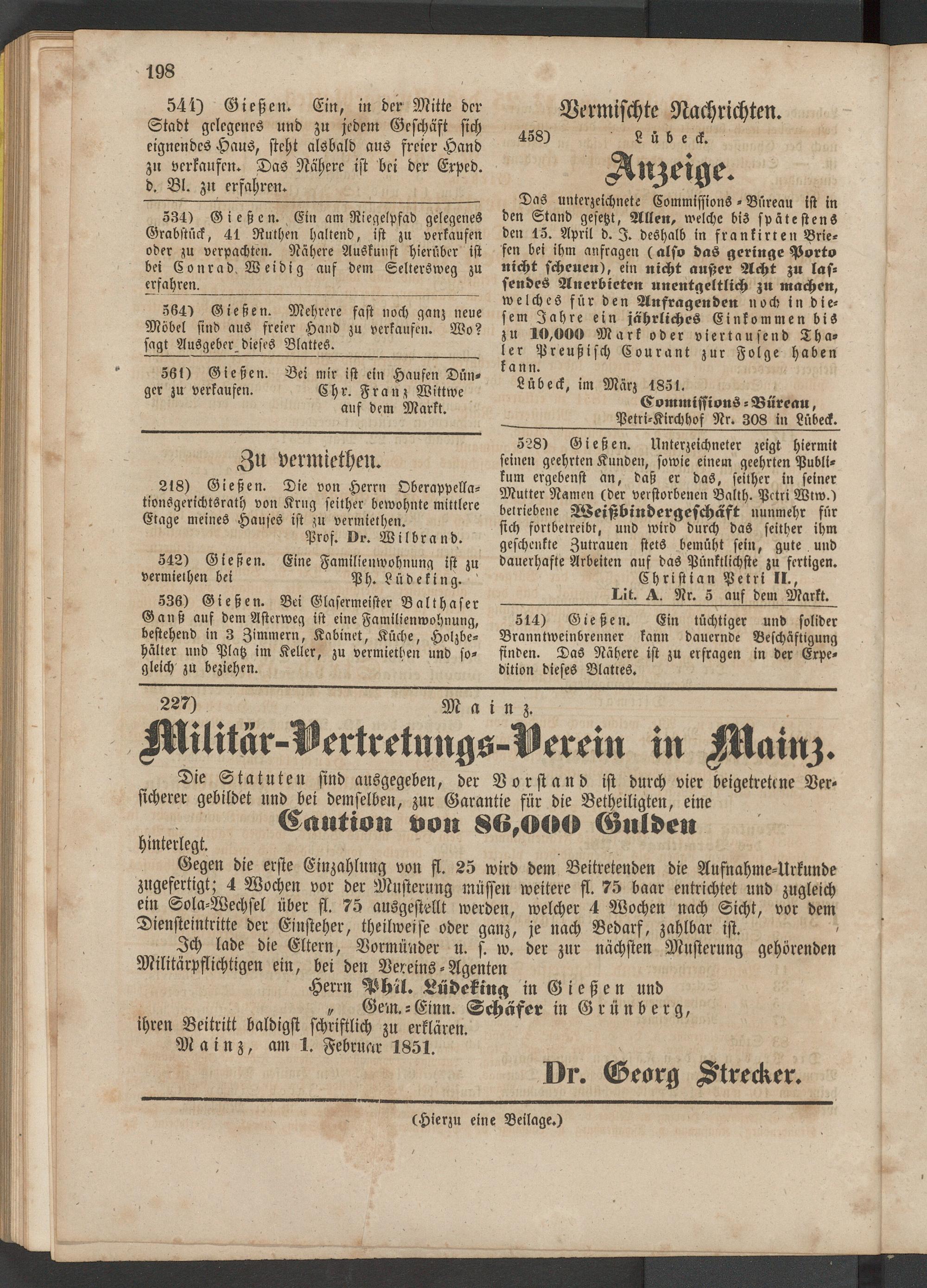 198

541) Gießen. Ein, in der Mitte der Stadt gelegenes und zu jedem Geschäft sich eignendes Haus, steht alsbald aus freier Hand zu verkaufen. Das Nähere ist bei der Exped. d. Bl. zu erfahren.

534) Gießen. Ein am Riegelpfad gelegenes Grabstück, 41 Ruthen haltend, ist zu verkaufen oder zu verpachten. Nähere Auskunft hierüber ist bei Conrad Weidig auf dem Seltersweg zu erfahren.

564) Gießen. Mehrere fast noch ganz neue Möbel sind aus freier Hand zu verkaufen. Wo? sagt Ausgeber dieses Blattes.

561) Gießen. Bei mir ist ein Haufen Dünger zu verkaufen.
Chr. Franz Wittwe
auf dem Markt.

Zu vermiethen.

218) Gießen. Die von Herrn Oberappellationsgerichtsrath von Krug seither bewohnte mittlere Etage meines Hauses ist zu vermiethen.
Prof. Dr. Wilbrand.

542) Gießen. Eine Familienwohnung ist zu vermiethen bei
Ph. Lüdeking.

536) Gießen. Bei Glasermeister Balthaser Ganß auf dem Asterweg ist eine Familienwohnung, bestehend in 3 Zimmern, Kabinet, Küche, Holzbehälter und Platz im Keller, zu vermiethen und sogleich zu beziehen.

Vermischte Nachrichten.

458) Lübeck.

Anzeige.

Das unterzeichnete Commissions-Büreau ist in den Stand gesetzt, Allen, welche bis spätestens den 15. April d. J. deshalb in frankirten Briefen bei ihm anfragen (also das geringe Porto nicht scheuen), ein nicht außer Acht zu lassendes Anerbieten unentgeltlich zu machen, welches für den Anfragenden noch in diesem Jahre ein jährliches Einkommen bis zu 10,000 Mark oder viertausend Thaler Preußisch Courant zur Folge haben kann.

Lübeck, im März 1851.
Commissions-Büreau,
Petri-Kirchhof Nr. 308 in Lübeck.

528) Gießen. Unterzeichneter zeigt hiermit seinen geehrten Kunden, sowie einem geehrten Publikum ergebenst an, daß er das, seither in seiner Mutter Namen (der verstorbenen Balth. Petri Wtw.) betriebene Weißbindergeschäft nunmehr für sich fortbetreibt, und wird durch das seither ihm geschenkte Zutrauen stets bemüht sein, gute und dauerhafte Arbeiten auf das Pünktlichste zu fertigen.
Christian Petri II.,
Lit. A. Nr. 5 auf dem Markt.

514) Gießen. Ein tüchtiger und solider Branntweinbrenner kann dauernde Beschäftigung finden. Das Nähere ist zu erfragen in der Expedition dieses Blattes.

227) Mainz.

Militär-Vertretungs-Verein in Mainz.

Die Statuten sind ausgegeben, der Vorstand ist durch vier beigetretene Versicherer gebildet und bei demselben, zur Garantie für die Betheiligten, eine

Caution von 86,000 Gulden

hinterlegt.

Gegen die erste Einzahlung von fl. 25 wird dem Beitretenden die Aufnahme-Urkunde zugefertigt; 4 Wochen vor der Musterung müssen weitere fl. 75 baar entrichtet und zugleich ein Sola-Wechsel über fl. 75 ausgestellt werden, welcher 4 Wochen nach Sicht, vor dem Diensteintritte der Einsteher, theilweise oder ganz, je nach Bedarf, zahlbar ist.

Ich lade die Eltern, Vormünder u. s. w. der zur nächsten Musterung gehörenden Militärpflichtigen ein, bei den Vereins-Agenten
Herrn Phil. Lüdeking in Gießen und
" Gem.-Einn. Schäfer in Grünberg,
ihren Beitritt baldigst schriftlich zu erklären.

Mainz, am 1. Februar 1851.

Dr. Georg Strecker.

(Hierzu eine Beilage.)